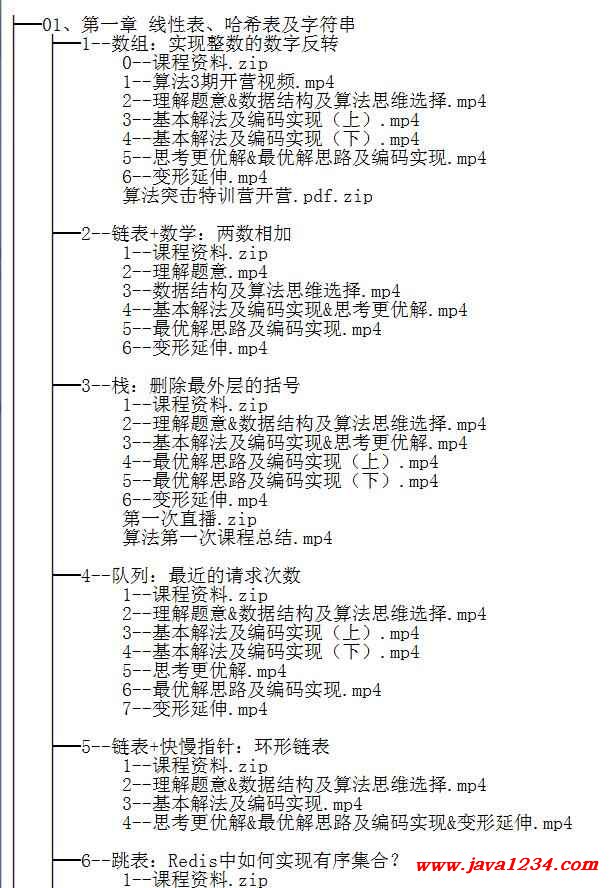 01、第一章 线性表、哈希表及字符串

1--数组：实现整数的数字反转
0--课程资料.zip
1--算法3期开营视频.mp4
2--理解题意&数据结构及算法思维选择.mp4
3--基本解法及编码实现（上）.mp4
4--基本解法及编码实现（下）.mp4
5--思考更优解&最优解思路及编码实现.mp4
6--变形延伸.mp4
算法突击特训营开营.pdf.zip

2--链表+数学：两数相加
1--课程资料.zip
2--理解题意.mp4
3--数据结构及算法思维选择.mp4
4--基本解法及编码实现&思考更优解.mp4
5--最优解思路及编码实现.mp4
6--变形延伸.mp4

3--栈：删除最外层的括号
1--课程资料.zip
2--理解题意&数据结构及算法思维选择.mp4
3--基本解法及编码实现&思考更优解.mp4
4--最优解思路及编码实现（上）.mp4
5--最优解思路及编码实现（下）.mp4
6--变形延伸.mp4
第一次直播.zip
算法第一次课程总结.mp4

4--队列：最近的请求次数
1--课程资料.zip
2--理解题意&数据结构及算法思维选择.mp4
3--基本解法及编码实现（上）.mp4
4--基本解法及编码实现（下）.mp4
5--思考更优解.mp4
6--最优解思路及编码实现.mp4
7--变形延伸.mp4

5--链表+快慢指针：环形链表
1--课程资料.zip
2--理解题意&数据结构及算法思维选择.mp4
3--基本解法及编码实现.mp4
4--思考更优解&最优解思路及编码实现&变形延伸.mp4

6--跳表：Redis中如何实现有序集合？
1--课程资料.zip

www.java1234.com